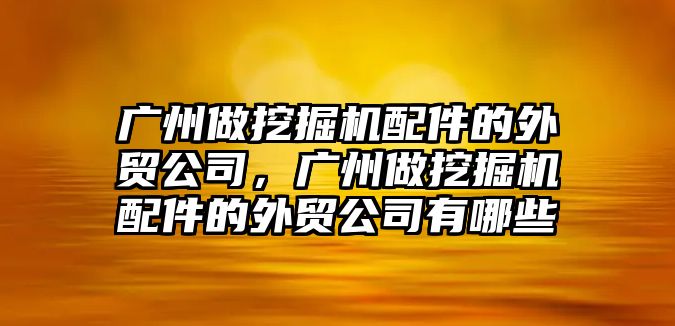 广州做挖掘机配件的外贸公司，广州做挖掘机配件的外贸公司有哪些